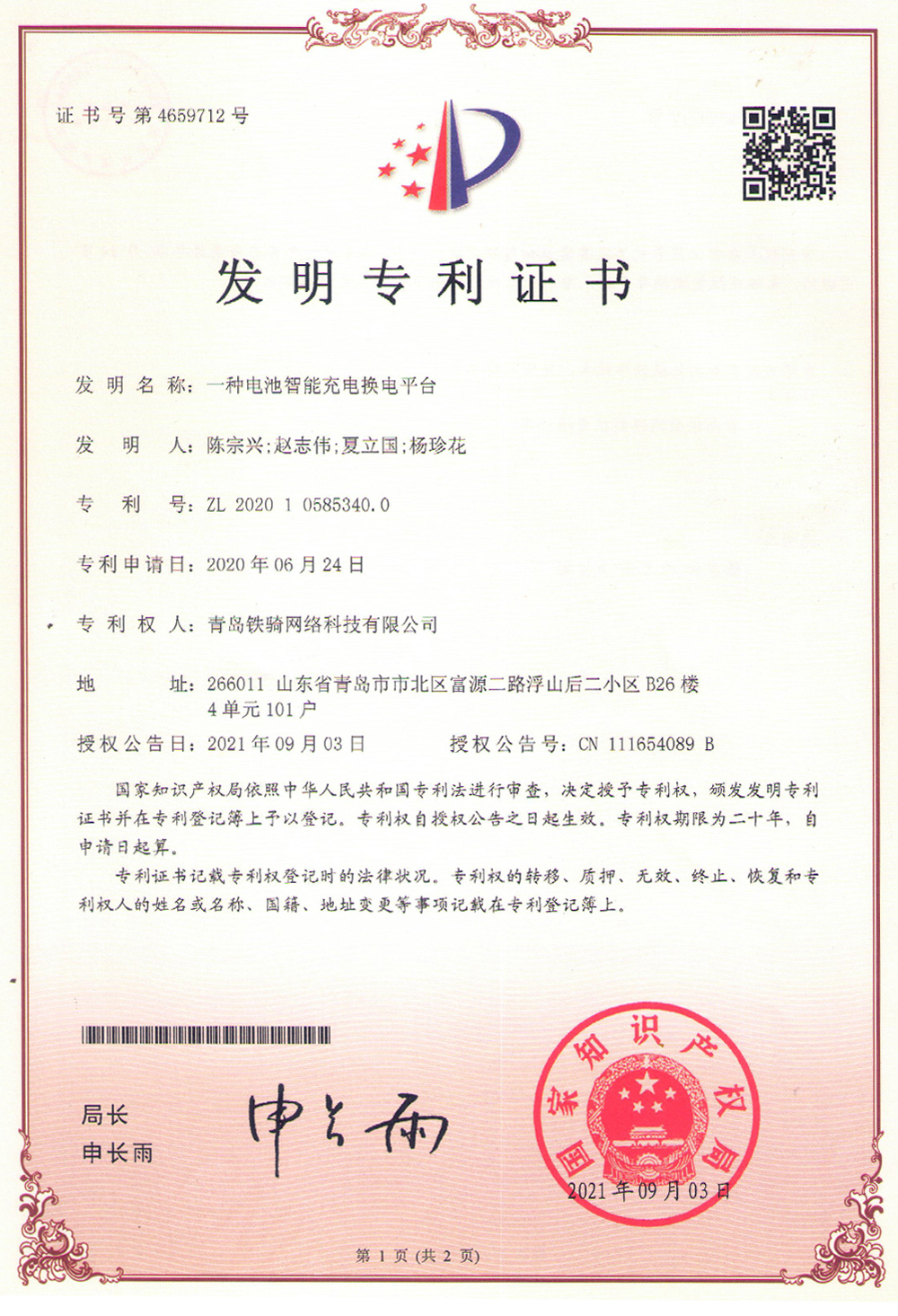 证书号第4659712号

发明专利证书

发明名称：一种电池智能充电换电平台

发明人：陈宗兴;赵志伟;夏立国;杨珍花

专利号：ZL 2020 1 0585340.0

专利申请日：2020年06月24日

专利权人：青岛铁骑网络科技有限公司

地址：266011 山东省青岛市市北区富源二路浮山后二小区B26楼4单元101户

授权公告日：2021年09月03日　　授权公告号：CN 111654089 B

国家知识产权局依照中华人民共和国专利法进行审查，决定授予专利权，颁发发明专利证书并在专利登记簿上予以登记。专利权自授权公告之日起生效。专利权期限为二十年，自申请日起算。

专利证书记载专利权登记时的法律状况。专利权的转移、质押、无效、终止、恢复和专利权人的姓名或名称、国籍、地址变更等事项记载在专利登记簿上。

局长
申长雨

申长雨

国家知识产权局

2021年09月03日

第1页（共2页）